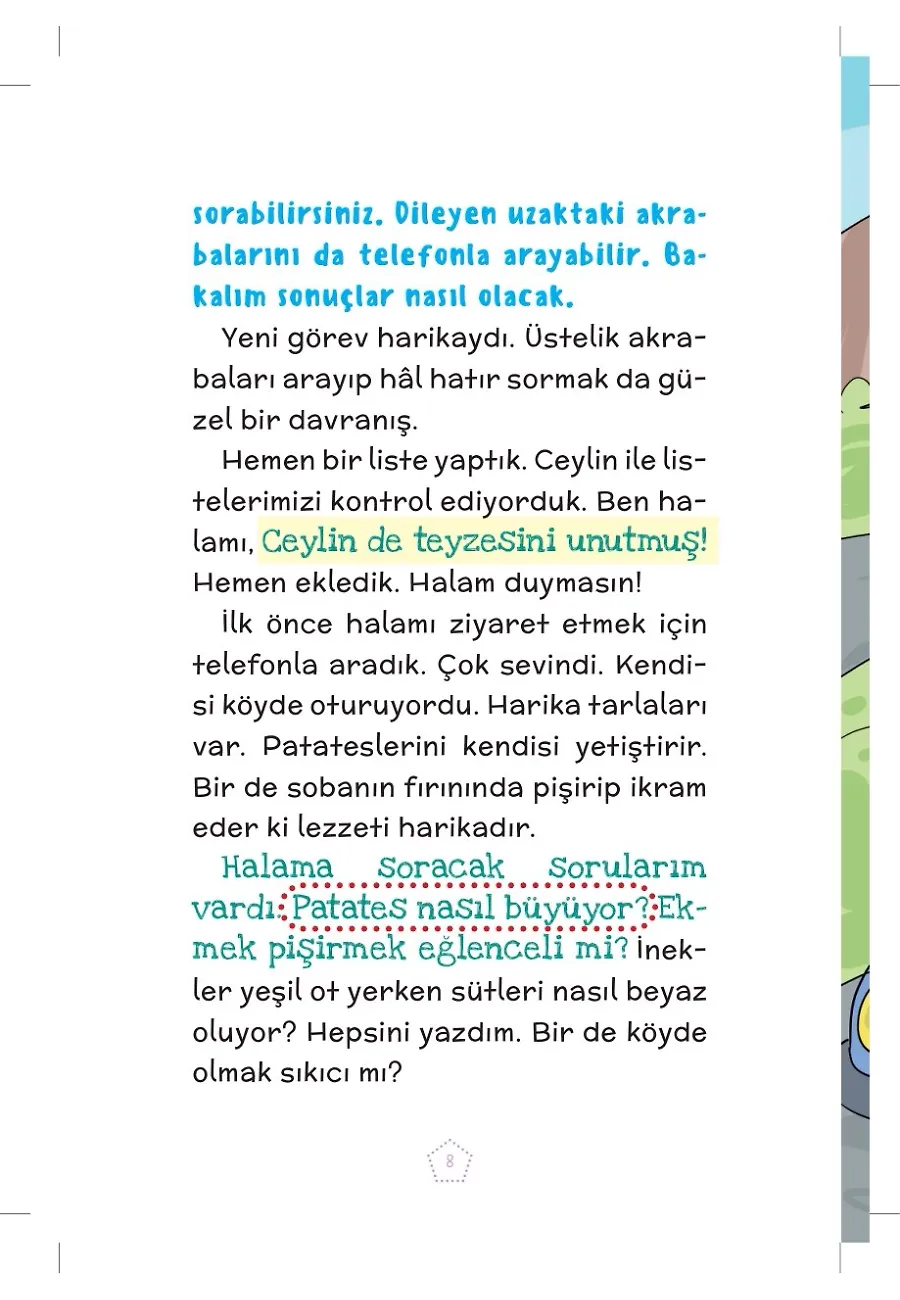 sorabilirsiniz. Dileyen uzaktaki akrabalarını da telefonla arayabilir. Bakalım sonuçlar nasıl olacak.

Yeni görev harikaydı. Üstelik akrabaları arayıp hâl hatır sormak da güzel bir davranış.

Hemen bir liste yaptık. Ceylin ile listelerimizi kontrol ediyorduk. Ben halamı, Ceylin de teyzesini unutmuş! Hemen ekledik. Halam duymasın!

İlk önce halamı ziyaret etmek için telefonla aradık. Çok sevindi. Kendisi köyde oturuyordu. Harika tarlaları var. Patateslerini kendisi yetiştirir. Bir de sobanın fırınında pişirip ikram eder ki lezzeti harikadır.

Halama soracak sorularım vardı: Patates nasıl büyüyor? Ekmek pişirmek eğlenceli mi? İnekler yeşil ot yerken sütleri nasıl beyaz oluyor? Hepsini yazdım. Bir de köyde olmak sıkıcı mı?

8